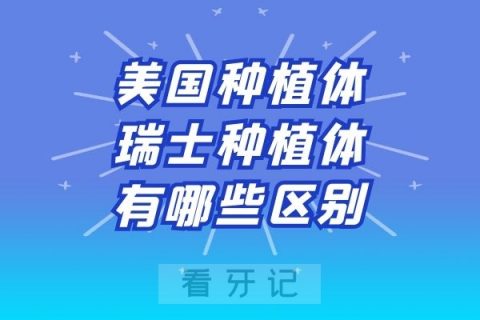 美国种植体
瑞士种植体
有哪些区别

看牙记